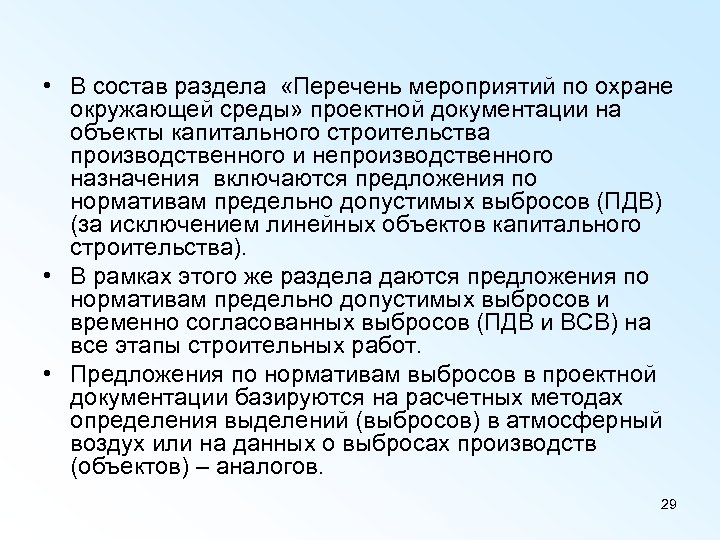 • В состав раздела «Перечень мероприятий по охране окружающей среды» проектной документации на объекты капитального строительства производственного и непроизводственного назначения включаются предложения по нормативам предельно допустимых выбросов (ПДВ) (за исключением линейных объектов капитального строительства).

• В рамках этого же раздела даются предложения по нормативам предельно допустимых выбросов и временно согласованных выбросов (ПДВ и ВСВ) на все этапы строительных работ.

• Предложения по нормативам выбросов в проектной документации базируются на расчетных методах определения выделений (выбросов) в атмосферный воздух или на данных о выбросах производств (объектов) – аналогов.

29